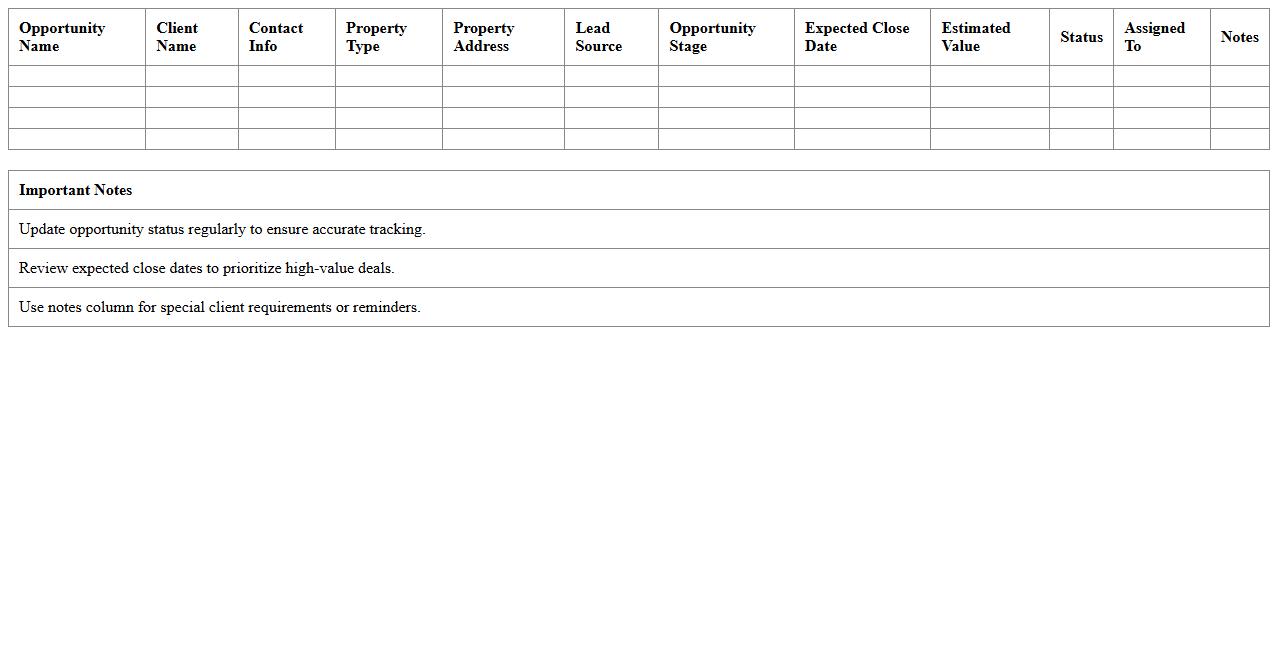 | Opportunity Name | Client Name | Contact Info | Property Type | Property Address | Lead Source | Opportunity Stage | Expected Close Date | Estimated Value | Status | Assigned To | Notes |
|---|---|---|---|---|---|---|---|---|---|---|---|
| | | | | | | | | | | | |
| | | | | | | | | | | | |
| | | | | | | | | | | | |
| | | | | | | | | | | | |

| Important Notes |
|---|
| Update opportunity status regularly to ensure accurate tracking. |
| Review expected close dates to prioritize high-value deals. |
| Use notes column for special client requirements or reminders. |